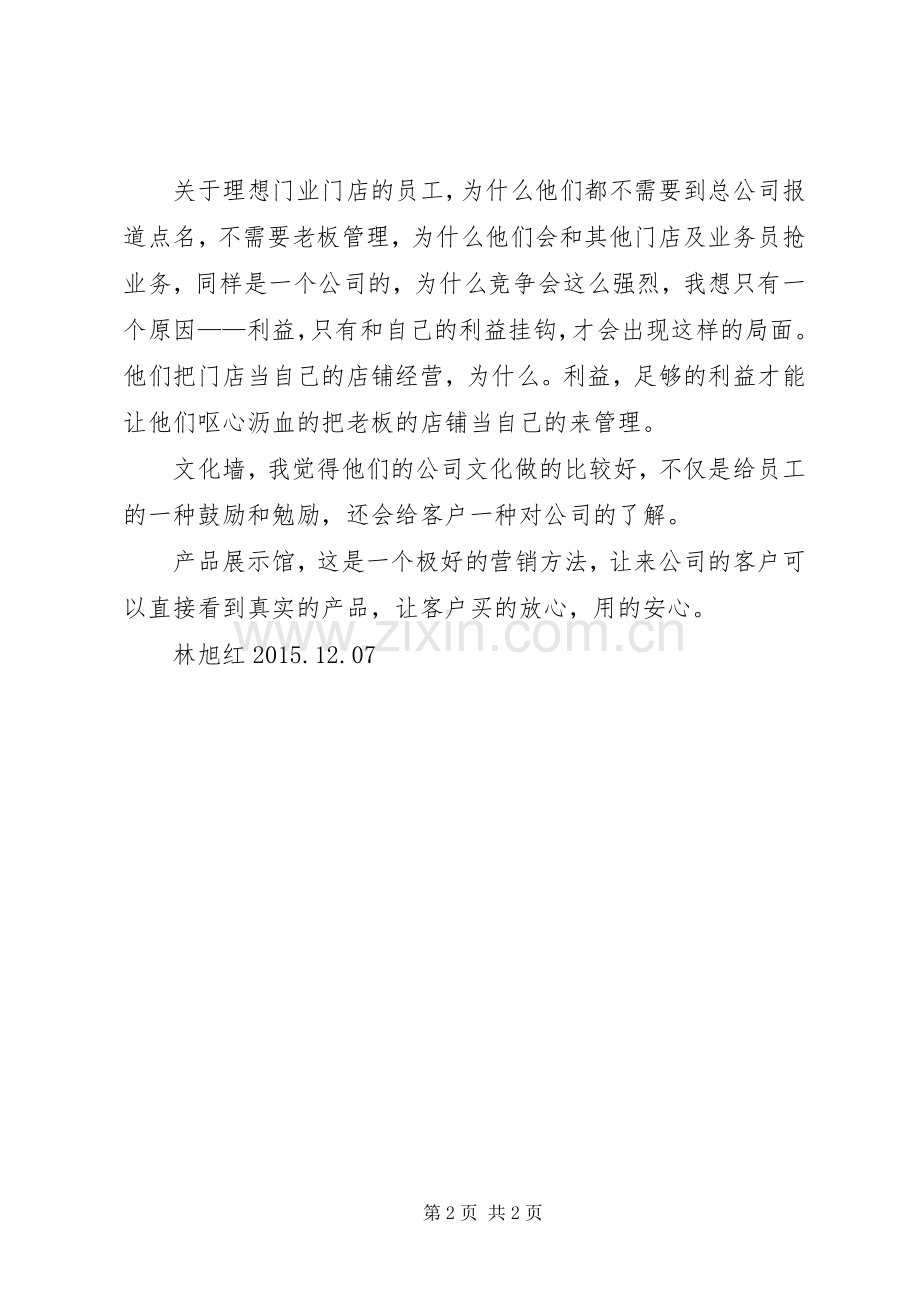 关于理想门业门店的员工，为什么他们都不需要到总公司报道点名，不需要老板管理，为什么他们会和其他门店及业务员抢业务，同样是一个公司的，为什么竞争会这么强烈，我想只有一个原因——利益，只有和自己的利益挂钩，才会出现这样的局面。他们把门店当自己的店铺经营，为什么。利益，足够的利益才能让他们呕心沥血的把老板的店铺当自己的来管理。

文化墙，我觉得他们的公司文化做的比较好，不仅是给员工的一种鼓励和勉励，还会给客户一种对公司的了解。

产品展示馆，这是一个极好的营销方法，让来公司的客户可以直接看到真实的产品，让客户买的放心，用的安心。

林旭红 2015.12.07

www.zixin.com.cn

第 2 页 共 2 页